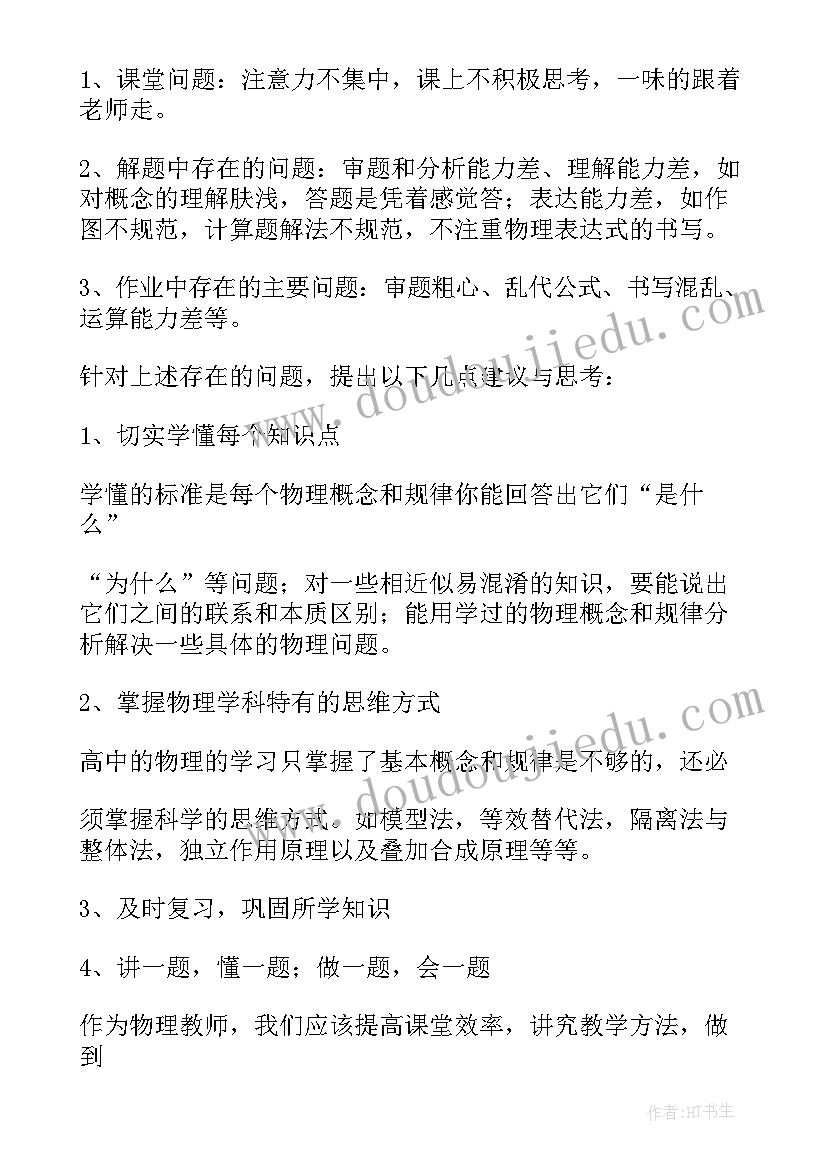 1、课堂问题：注意力不集中，课上不积极思考，一味的跟着老师走。

2、解题中存在的问题：审题和分析能力差、理解能力差，如对概念的理解肤浅，答题是凭着感觉答；表达能力差，如作图不规范，计算题解法不规范，不注重物理表达式的书写。

3、作业中存在的主要问题：审题粗心、乱代公式、书写混乱、运算能力差等。

针对上述存在的问题，提出以下几点建议与思考：

1、切实学懂每个知识点

学懂的标准是每个物理概念和规律你能回答出它们“是什么”

“为什么”等问题；对一些相近似易混淆的知识，要能说出它们之间的联系和本质区别；能用学过的物理概念和规律分析解决一些具体的物理问题。

2、掌握物理学科特有的思维方式

高中的物理的学习只掌握了基本概念和规律是不够的，还必

须掌握科学的思维方式。如模型法，等效替代法，隔离法与整体法，独立作用原理以及叠加合成原理等等。

3、及时复习，巩固所学知识

4、讲一题，懂一题；做一题，会一题

作为物理教师，我们应该提高课堂效率，讲究教学方法，做到

www.doudoujiedu.com

www.doudoujiedu.com

作者:HT书生